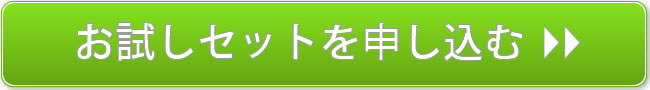 お試しセットを申し込む ▶▶